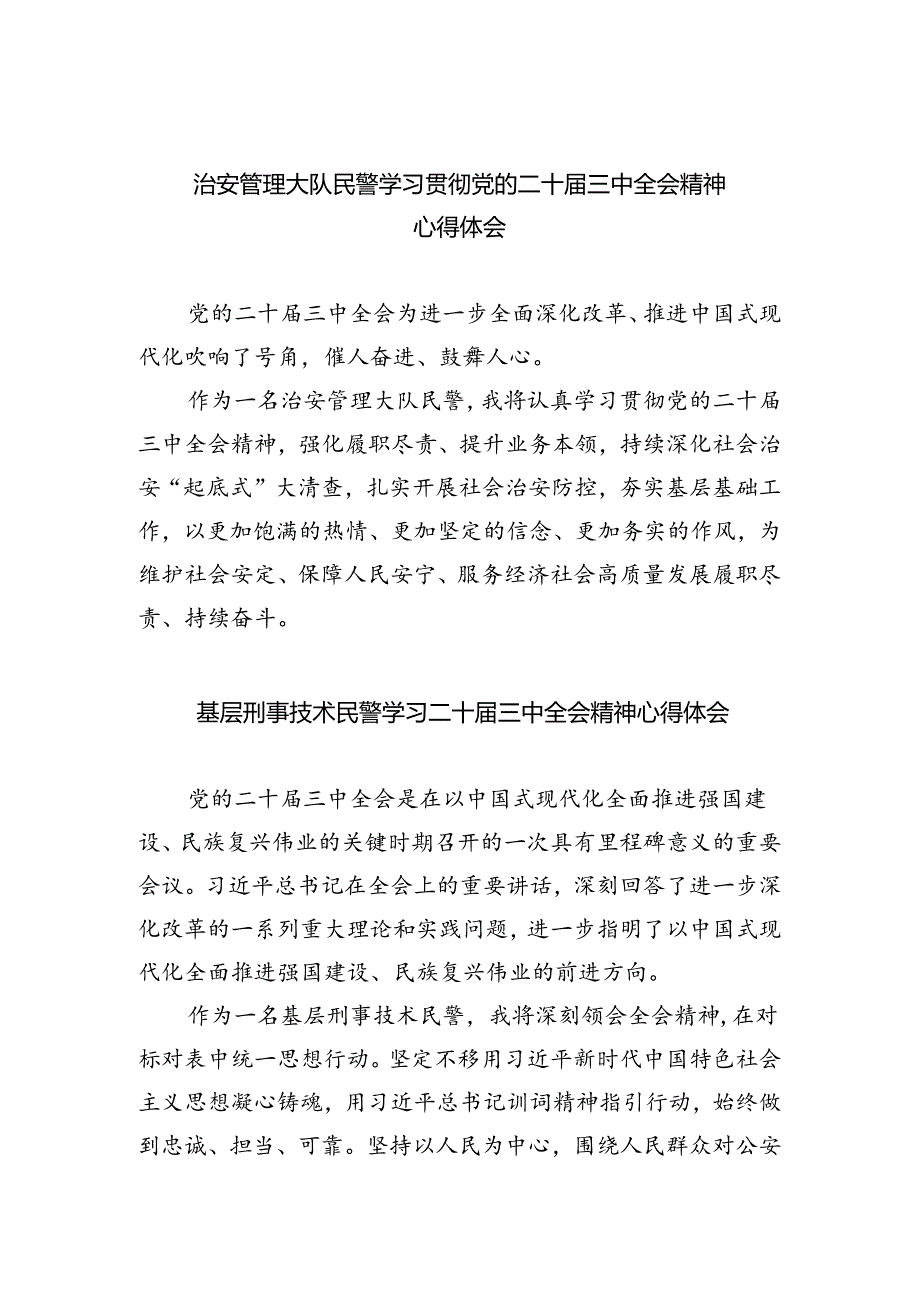 治安管理大队民警学习贯彻党的二十届三中全会精神心得体会

党的二十届三中全会为进一步全面深化改革、推进中国式现代化吹响了号角，催人奋进、鼓舞人心。

作为一名治安管理大队民警，我将认真学习贯彻党的二十届三中全会精神，强化履职尽责、提升业务本领，持续深化社会治安“起底式”大清查，扎实开展社会治安防控，夯实基层基础工作，以更加饱满的热情、更加坚定的信念、更加务实的作风，为维护社会安定、保障人民安宁、服务经济社会高质量发展履职尽责、持续奋斗。

基层刑事技术民警学习二十届三中全会精神心得体会

党的二十届三中全会是在以中国式现代化全面推进强国建设、民族复兴伟业的关键时期召开的一次具有里程碑意义的重要会议。习近平总书记在全会上的重要讲话，深刻回答了进一步深化改革的一系列重大理论和实践问题，进一步指明了以中国式现代化全面推进强国建设、民族复兴伟业的前进方向。

作为一名基层刑事技术民警，我将深刻领会全会精神，在对标对表中统一思想行动。坚定不移用习近平新时代中国特色社会主义思想凝心铸魂，用习近平总书记训词精神指引行动，始终做到忠诚、担当、可靠。坚持以人民为中心，围绕人民群众对公安